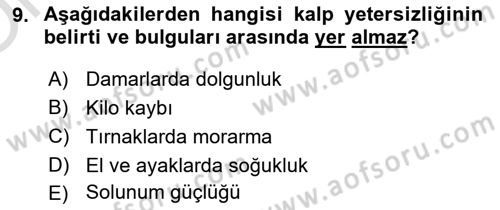 9. Aşağıdakilerden hangisi kalp yetersizliğinin belirti ve bulguları arasında yer almaz?

A) Damarlarda dolgunluk
B) Kilo kaybı
C) Tırnaklarda morarma
D) El ve ayaklarda soğukluk
E) Solunum güçlüğü

www.aofsoru.com
www.aofsoru.com
www.aofsoru.com